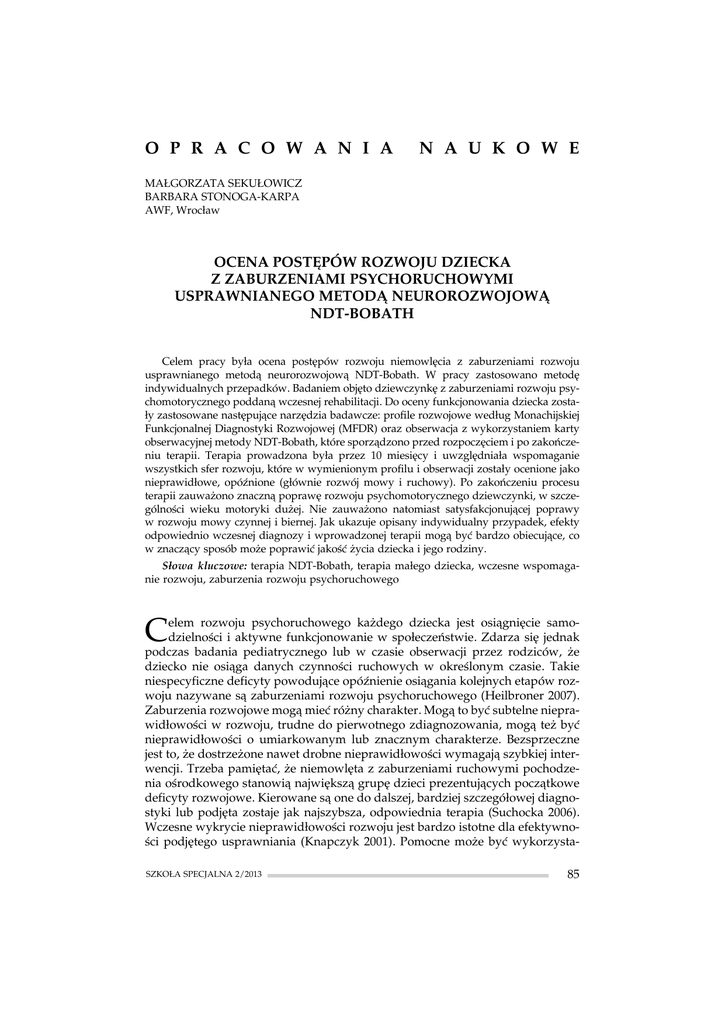 OPRACOWANIA NAUKOWE

MAŁGORZATA SEKUŁOWICZ
BARBARA STONOGA-KARPA
AWF, Wrocław

OCENA POSTĘPÓW ROZWOJU DZIECKA Z ZABURZENIAMI PSYCHORUCHOWYMI USPRAWNIANEGO METODĄ NEUROROZWOJOWĄ NDT-BOBATH

Celem pracy była ocena postępów rozwoju niemowlęcia z zaburzeniami rozwoju usprawnianego metodą neurorozwojową NDT-Bobath. W pracy zastosowano metodę indywidualnych przepadków. Badaniem objęto dziewczynkę z zaburzeniami rozwoju psychomotorycznego poddaną wczesnej rehabilitacji. Do oceny funkcjonowania dziecka zostały zastosowane następujące narzędzia badawcze: profile rozwojowe według Monachijskiej Funkcjonalnej Diagnostyki Rozwojowej (MFDR) oraz obserwacja z wykorzystaniem karty obserwacyjnej metody NDT-Bobath, które sporządzono przed rozpoczęciem i po zakończeniu terapii. Terapia prowadzona była przez 10 miesięcy i uwzględniała wspomaganie wszystkich sfer rozwoju, które w wymienionym profilu i obserwacji zostały ocenione jako nieprawidłowe, opóźnione (głównie rozwój mowy i ruchowy). Po zakończeniu procesu terapii zauważono znaczną poprawę rozwoju psychomotorycznego dziewczynki, w szczególności wieku motoryki dużej. Nie zauważono natomiast satysfakcjonującej poprawy w rozwoju mowy czynnej i biernej. Jak ukazuje opisany indywidualny przypadek, efekty odpowiednio wczesnej diagnozy i wprowadzonej terapii mogą być bardzo obiecujące, co w znaczący sposób może poprawić jakość życia dziecka i jego rodziny.

Słowa kluczowe: terapia NDT-Bobath, terapia małego dziecka, wczesne wspomaganie rozwoju, zaburzenia rozwoju psychoruchowego

Celem rozwoju psychoruchowego każdego dziecka jest osiągnięcie samodzielności i aktywne funkcjonowanie w społeczeństwie. Zdarza się jednak podczas badania pediatrycznego lub w czasie obserwacji przez rodziców, że dziecko nie osiąga danych czynności ruchowych w określonym czasie. Takie niespecyficzne deficyty powodujące opóźnienie osiągania kolejnych etapów rozwoju nazywane są zaburzeniami rozwoju psychoruchowego (Heilbroner 2007). Zaburzenia rozwojowe mogą mieć różny charakter. Mogą to być subtelne nieprawidłowości w rozwoju, trudne do pierwotnego zdiagnozowania, mogą też być nieprawidłowości o umiarkowanym lub znacznym charakterze. Bezsprzeczne jest to, że dostrzeżone nawet drobne nieprawidłowości wymagają szybkiej interwencji. Trzeba pamiętać, że niemowlęta z zaburzeniami ruchowymi pochodzenia ośrodkowego stanowią największą grupę dzieci prezentujących początkowe deficyty rozwojowe. Kierowane są one do dalszej, bardziej szczegółowej diagnostyki lub podjęta zostaje jak najszybsza, odpowiednia terapia (Suchocka 2006). Wczesne wykrycie nieprawidłowości rozwoju jest bardzo istotne dla efektywności podjętego usprawniania (Knapczyk 2001). Pomocne może być wykorzysta-

SZKOŁA SPECJALNA 2/2013 85